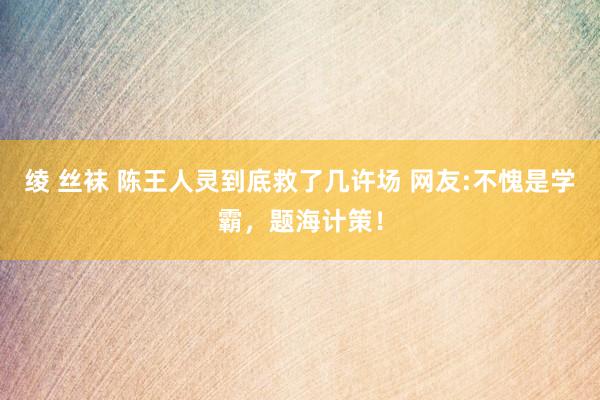 绫 丝袜 陈王人灵到底救了几许场 网友:不愧是学霸，题海计策！